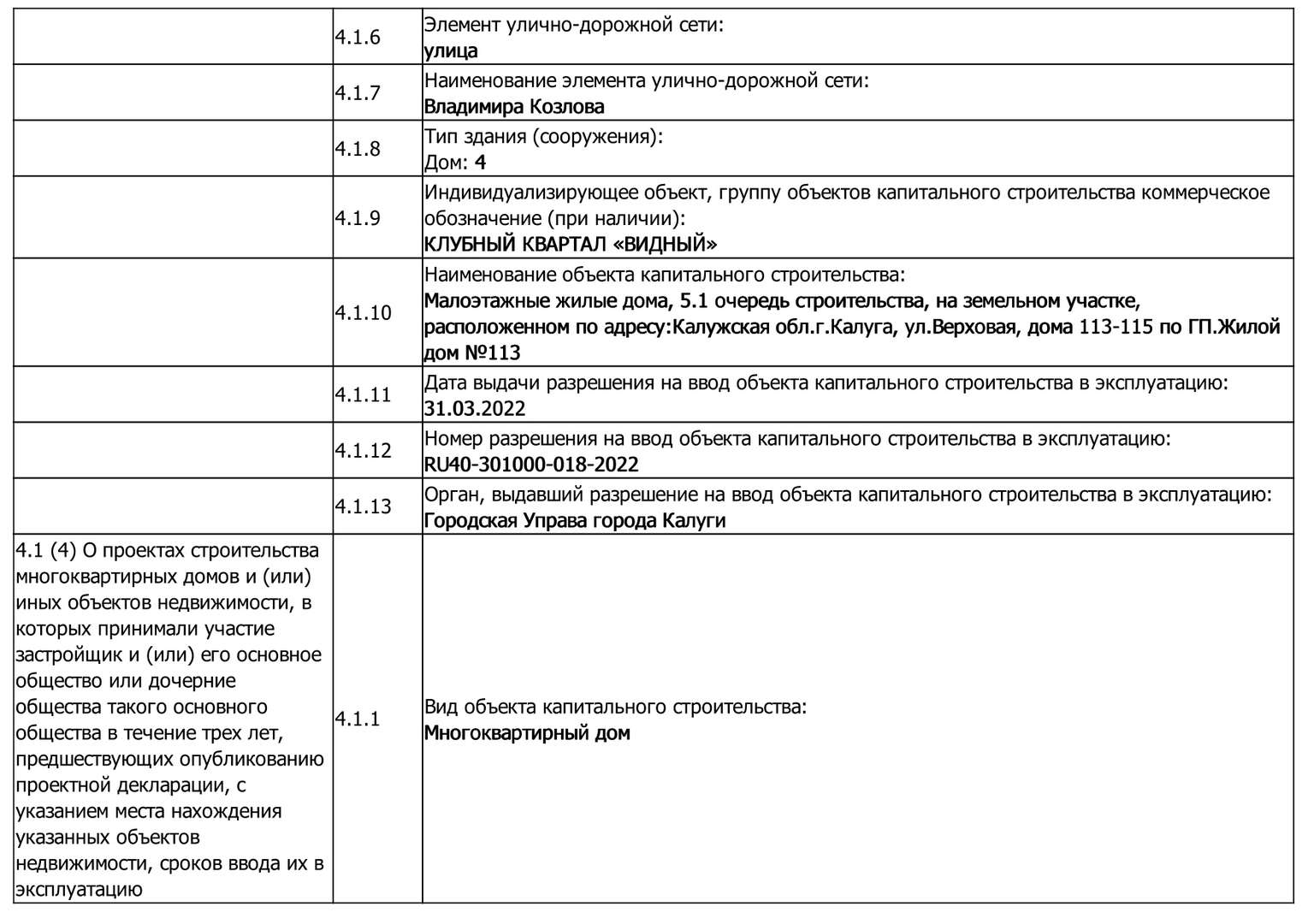 |  |  |  |
|---|---|---|
|  | 4.1.6 | Элемент улично-дорожной сети: улица |
|  | 4.1.7 | Наименование элемента улично-дорожной сети: Владимира Козлова |
|  | 4.1.8 | Тип здания (сооружения): Дом: 4 |
|  | 4.1.9 | Индивидуализирующее объект, группу объектов капитального строительства коммерческое обозначение (при наличии): КЛУБНЫЙ КВАРТАЛ «ВИДНЫЙ» |
|  | 4.1.10 | Наименование объекта капитального строительства: Малоэтажные жилые дома, 5.1 очередь строительства, на земельном участке, расположенном по адресу:Калужская обл.г.Калуга, ул.Верховая, дома 113-115 по ГП.Жилой дом №113 |
|  | 4.1.11 | Дата выдачи разрешения на ввод объекта капитального строительства в эксплуатацию: 31.03.2022 |
|  | 4.1.12 | Номер разрешения на ввод объекта капитального строительства в эксплуатацию: RU40-301000-018-2022 |
|  | 4.1.13 | Орган, выдавший разрешение на ввод объекта капитального строительства в эксплуатацию: Городская Управа города Калуги |
| 4.1 (4) О проектах строительства многоквартирных домов и (или) иных объектов недвижимости, в которых принимали участие застройщик и (или) его основное общество или дочерние общества такого основного общества в течение трех лет, предшествующих опубликованию проектной декларации, с указанием места нахождения указанных объектов недвижимости, сроков ввода их в эксплуатацию | 4.1.1 | Вид объекта капитального строительства: Многоквартирный дом |